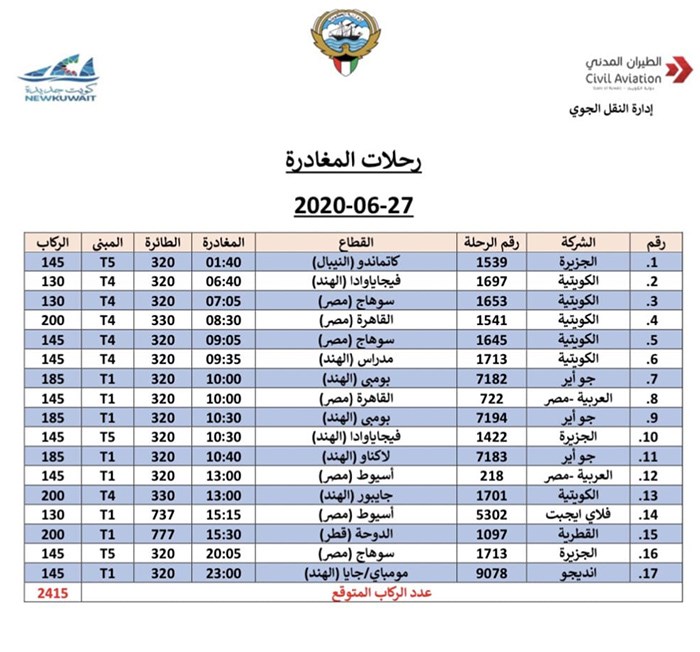 الطيران المدني
Civil Aviation

إدارة النقل الجوي

كويت جديدة
NEWKUWAIT

رحلات المغادرة

2020-06-27

| رقم | الشركة | رقم الرحلة | القطاع | المغادرة | الطائرة | المبنى | الركاب |
|---|---|---|---|---|---|---|---|
| .1 | الجزيرة | 1539 | كاتماندو (النيبال) | 01:40 | 320 | T5 | 145 |
| .2 | الكويتية | 1697 | فيجاياوادا (الهند) | 06:40 | 320 | T4 | 130 |
| .3 | الكويتية | 1653 | سوهاج (مصر) | 07:05 | 320 | T4 | 130 |
| .4 | الكويتية | 1541 | القاهرة (مصر) | 08:30 | 330 | T4 | 200 |
| .5 | الكويتية | 1645 | سوهاج (مصر) | 09:05 | 320 | T4 | 145 |
| .6 | الكويتية | 1713 | مدراس (الهند) | 09:35 | 320 | T4 | 145 |
| .7 | جو أير | 7182 | بومبي (الهند) | 10:00 | 320 | T1 | 185 |
| .8 | العربية -مصر | 722 | القاهرة (مصر) | 10:00 | 320 | T1 | 145 |
| .9 | جو أير | 7194 | بومبي (الهند) | 10:30 | 320 | T1 | 185 |
| .10 | الجزيرة | 1422 | فيجاياوادا (الهند) | 10:30 | 320 | T5 | 145 |
| .11 | جو أير | 7183 | لاكناو (الهند) | 10:40 | 320 | T1 | 185 |
| .12 | العربية -مصر | 218 | أسيوط (مصر) | 13:00 | 320 | T1 | 145 |
| .13 | الكويتية | 1701 | جايبور (الهند) | 13:00 | 330 | T4 | 200 |
| .14 | فلاي ايجبت | 5302 | أسيوط (مصر) | 15:15 | 737 | T1 | 130 |
| .15 | القطرية | 1097 | الدوحة (قطر) | 15:30 | 777 | T1 | 200 |
| .16 | الجزيرة | 1713 | سوهاج (مصر) | 20:05 | 320 | T5 | 145 |
| .17 | انديجو | 9078 | مومباي/جايا (الهند) | 23:00 | 320 | T1 | 145 |
| عدد الركاب المتوقع | | | | | | | 2415 |